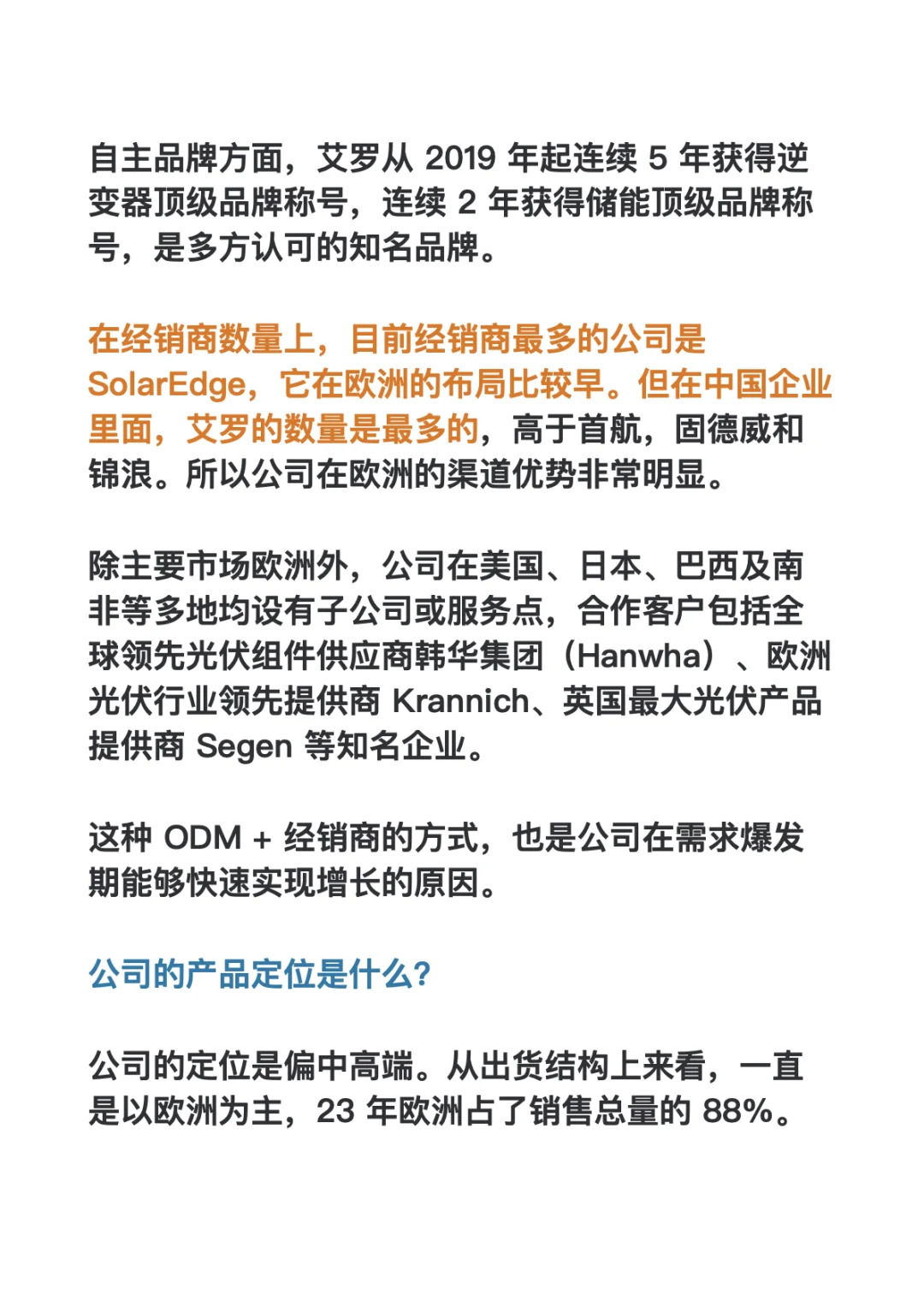 自主品牌方面，艾罗从 2019 年起连续 5 年获得逆变器顶级品牌称号，连续 2 年获得储能顶级品牌称号，是多方认可的知名品牌。

在经销商数量上，目前经销商最多的公司是 SolarEdge，它在欧洲的布局比较早。但在中国企业里面，艾罗的数量是最多的，高于首航，固德威和锦浪。所以公司在欧洲的渠道优势非常明显。

除主要市场欧洲外，公司在美国、日本、巴西及南非等多地均设有子公司或服务点，合作客户包括全球领先光伏组件供应商韩华集团（Hanwha）、欧洲光伏行业领先提供商 Krannich、英国最大光伏产品提供商 Segen 等知名企业。

这种 ODM + 经销商的方式，也是公司在需求爆发期能够快速实现增长的原因。

公司的产品定位是什么?

公司的定位是偏中高端。从出货结构上来看，一直是以欧洲为主，23 年欧洲占了销售总量的 88%。